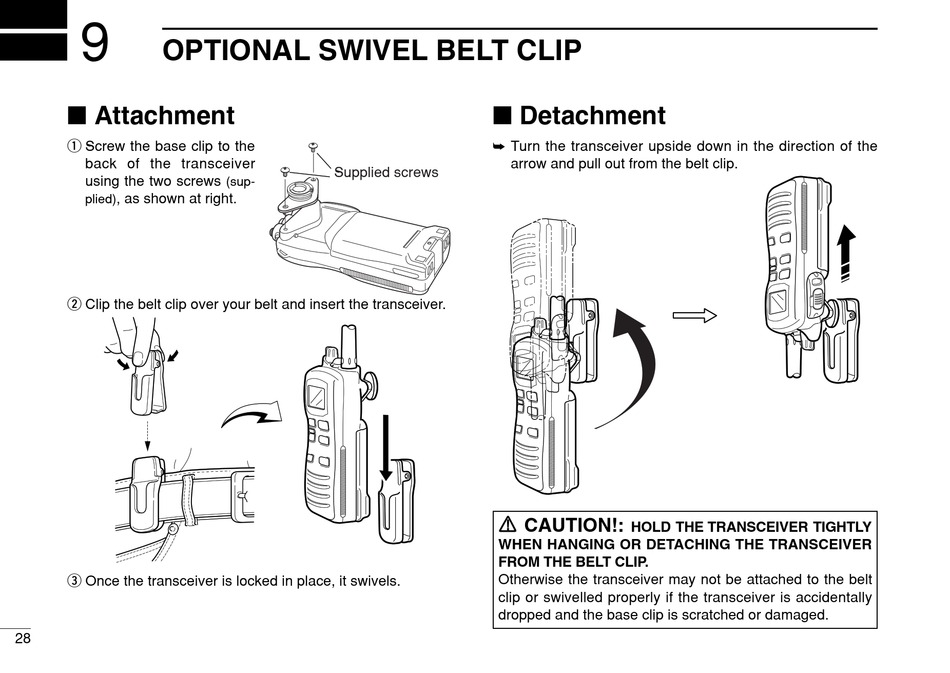 9 OPTIONAL SWIVEL BELT CLIP

■ Attachment

① Screw the base clip to the back of the transceiver using the two screws (supplied), as shown at right.

Supplied screws

② Clip the belt clip over your belt and insert the transceiver.

③ Once the transceiver is locked in place, it swivels.

■ Detachment

➥ Turn the transceiver upside down in the direction of the arrow and pull out from the belt clip.

⚠ CAUTION!: HOLD THE TRANSCEIVER TIGHTLY WHEN HANGING OR DETACHING THE TRANSCEIVER FROM THE BELT CLIP.
Otherwise the transceiver may not be attached to the belt clip or swivelled properly if the transceiver is accidentally dropped and the base clip is scratched or damaged.

28